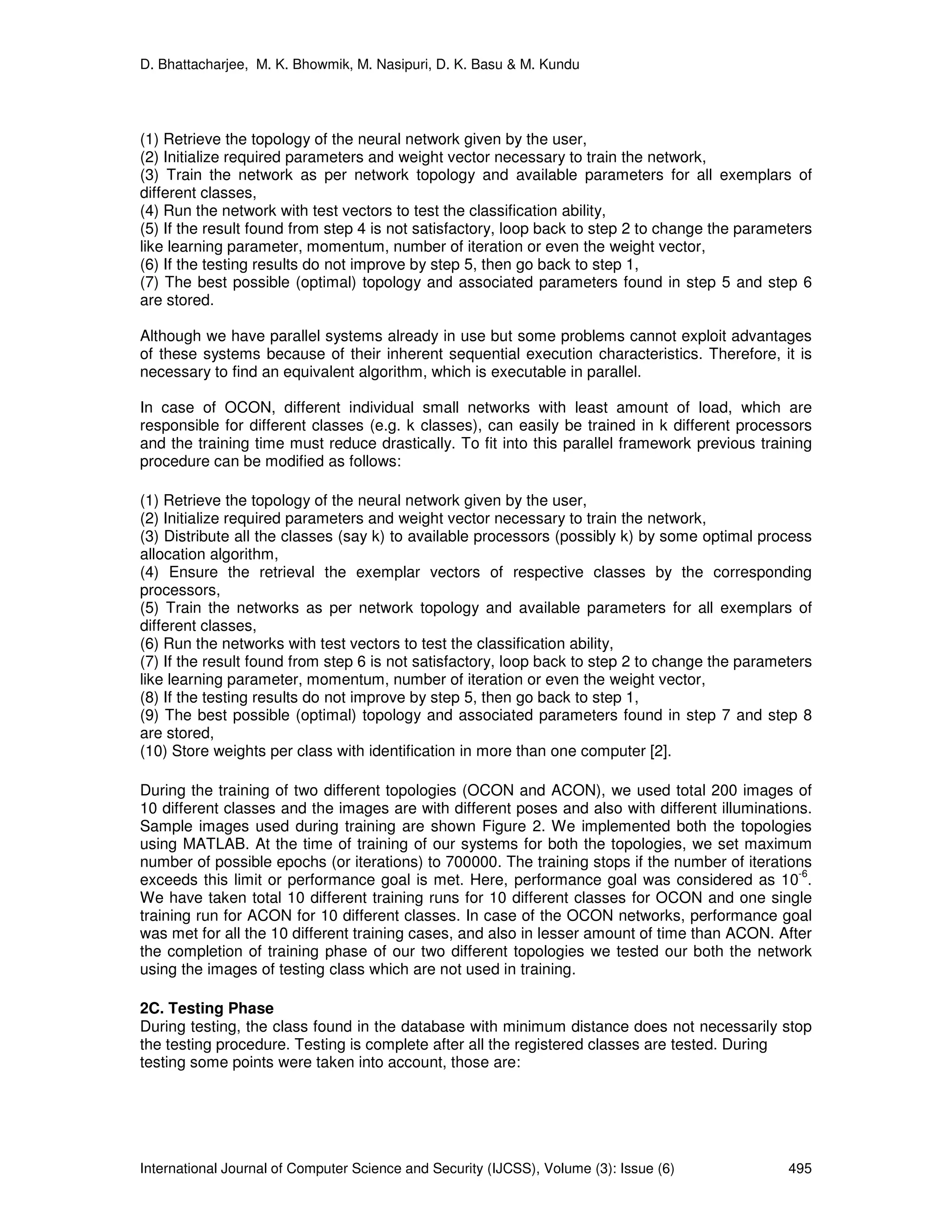 D. Bhattacharjee, M. K. Bhowmik, M. Nasipuri, D. K. Basu & M. Kundu

(1) Retrieve the topology of the neural network given by the user,
(2) Initialize required parameters and weight vector necessary to train the network,
(3) Train the network as per network topology and available parameters for all exemplars of different classes,
(4) Run the network with test vectors to test the classification ability,
(5) If the result found from step 4 is not satisfactory, loop back to step 2 to change the parameters like learning parameter, momentum, number of iteration or even the weight vector,
(6) If the testing results do not improve by step 5, then go back to step 1,
(7) The best possible (optimal) topology and associated parameters found in step 5 and step 6 are stored.

Although we have parallel systems already in use but some problems cannot exploit advantages of these systems because of their inherent sequential execution characteristics. Therefore, it is necessary to find an equivalent algorithm, which is executable in parallel.

In case of OCON, different individual small networks with least amount of load, which are responsible for different classes (e.g. k classes), can easily be trained in k different processors and the training time must reduce drastically. To fit into this parallel framework previous training procedure can be modified as follows:

(1) Retrieve the topology of the neural network given by the user,
(2) Initialize required parameters and weight vector necessary to train the network,
(3) Distribute all the classes (say k) to available processors (possibly k) by some optimal process allocation algorithm,
(4) Ensure the retrieval the exemplar vectors of respective classes by the corresponding processors,
(5) Train the networks as per network topology and available parameters for all exemplars of different classes,
(6) Run the networks with test vectors to test the classification ability,
(7) If the result found from step 6 is not satisfactory, loop back to step 2 to change the parameters like learning parameter, momentum, number of iteration or even the weight vector,
(8) If the testing results do not improve by step 5, then go back to step 1,
(9) The best possible (optimal) topology and associated parameters found in step 7 and step 8 are stored,
(10) Store weights per class with identification in more than one computer [2].

During the training of two different topologies (OCON and ACON), we used total 200 images of 10 different classes and the images are with different poses and also with different illuminations. Sample images used during training are shown Figure 2. We implemented both the topologies using MATLAB. At the time of training of our systems for both the topologies, we set maximum number of possible epochs (or iterations) to 700000. The training stops if the number of iterations exceeds this limit or performance goal is met. Here, performance goal was considered as $10^{-6}$. We have taken total 10 different training runs for 10 different classes for OCON and one single training run for ACON for 10 different classes. In case of the OCON networks, performance goal was met for all the 10 different training cases, and also in lesser amount of time than ACON. After the completion of training phase of our two different topologies we tested our both the network using the images of testing class which are not used in training.

2C. Testing Phase
During testing, the class found in the database with minimum distance does not necessarily stop the testing procedure. Testing is complete after all the registered classes are tested. During testing some points were taken into account, those are:

International Journal of Computer Science and Security (IJCSS), Volume (3): Issue (6) 495